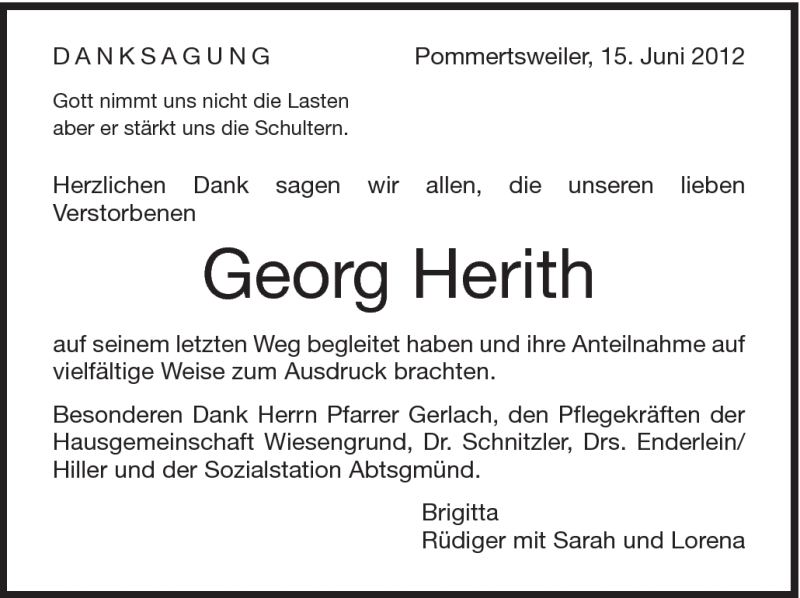 DANKSAGUNG

Pommertsweiler, 15. Juni 2012

Gott nimmt uns nicht die Lasten
aber er stärkt uns die Schultern.

Herzlichen Dank sagen wir allen, die unseren lieben Verstorbenen

Georg Herith

auf seinem letzten Weg begleitet haben und ihre Anteilnahme auf vielfältige Weise zum Ausdruck brachten.

Besonderen Dank Herrn Pfarrer Gerlach, den Pflegekräften der Hausgemeinschaft Wiesengrund, Dr. Schnitzler, Drs. Enderlein/ Hiller und der Sozialstation Abtsgmünd.

Brigitta
Rüdiger mit Sarah und Lorena